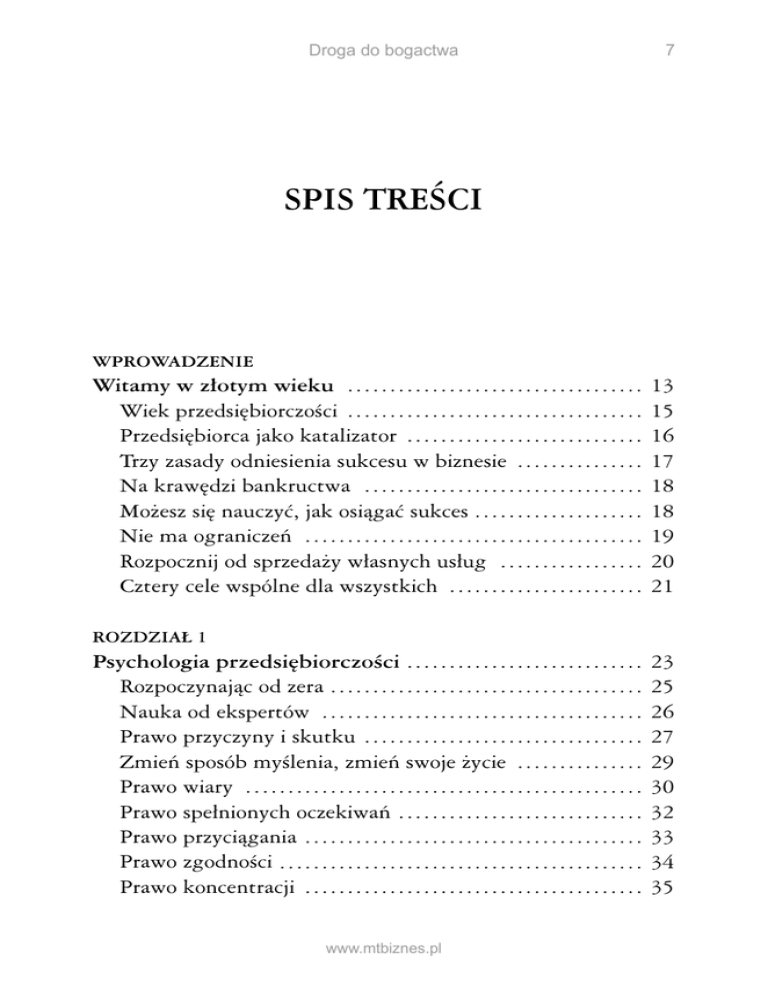 Droga do bogactwa 7

SPIS TREŚCI

WPROWADZENIE
Witamy w złotym wieku 13
Wiek przedsiębiorczości 15
Przedsiębiorca jako katalizator 16
Trzy zasady odniesienia sukcesu w biznesie 17
Na krawędzi bankructwa 18
Możesz się nauczyć, jak osiągać sukces 18
Nie ma ograniczeń 19
Rozpocznij od sprzedaży własnych usług 20
Cztery cele wspólne dla wszystkich 21

ROZDZIAŁ 1
Psychologia przedsiębiorczości 23
Rozpoczynając od zera 25
Nauka od ekspertów 26
Prawo przyczyny i skutku 27
Zmień sposób myślenia, zmień swoje życie 29
Prawo wiary 30
Prawo spełnionych oczekiwań 32
Prawo przyciągania 33
Prawo zgodności 34
Prawo koncentracji 35

www.mtbiznes.pl